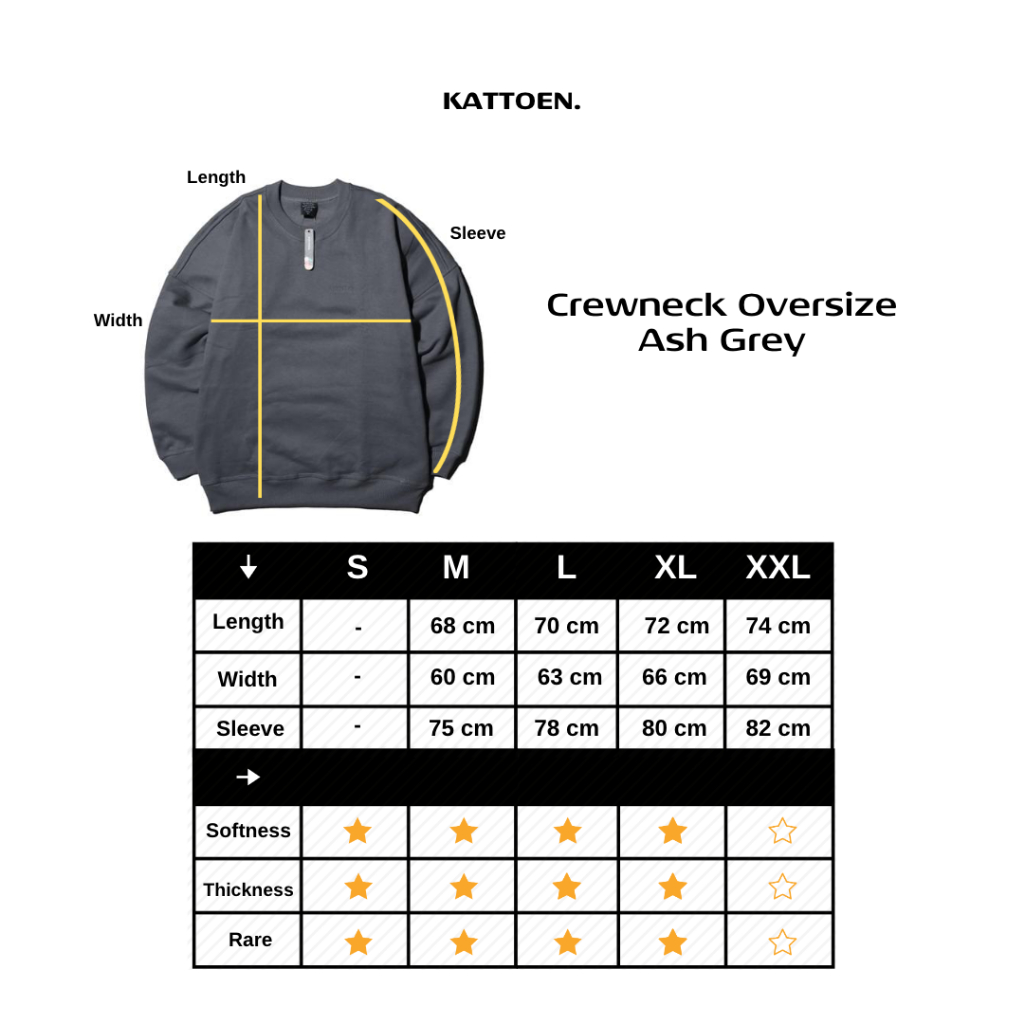 KATTOEN.

Length

Sleeve

Width

Crewneck Oversize
Ash Grey

| ↓ | S | M | L | XL | XXL |
|---|---|---|---|---|---|
| Length | - | 68 cm | 70 cm | 72 cm | 74 cm |
| Width | - | 60 cm | 63 cm | 66 cm | 69 cm |
| Sleeve | - | 75 cm | 78 cm | 80 cm | 82 cm |
| → | | | | | |
| Softness | ★ | ★ | ★ | ★ | ☆ |
| Thickness | ★ | ★ | ★ | ★ | ☆ |
| Rare | ★ | ★ | ★ | ★ | ☆ |